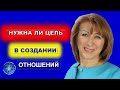 НУЖНА ЛИ ЦЕЛЬ

В СОЗДАНИИ

ОТНОШЕНИЙ